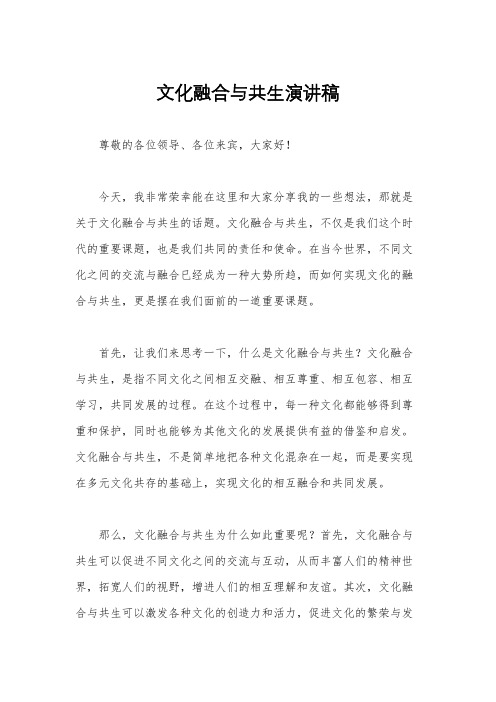 文化融合与共生演讲稿

尊敬的各位领导、各位来宾，大家好！

今天，我非常荣幸能在这里和大家分享我的一些想法，那就是关于文化融合与共生的话题。文化融合与共生，不仅是我们这个时代的重要课题，也是我们共同的责任和使命。在当今世界，不同文化之间的交流与融合已经成为一种大势所趋，而如何实现文化的融合与共生，更是摆在我们面前的一道重要课题。

首先，让我们来思考一下，什么是文化融合与共生？文化融合与共生，是指不同文化之间相互交融、相互尊重、相互包容、相互学习，共同发展的过程。在这个过程中，每一种文化都能够得到尊重和保护，同时也能够为其他文化的发展提供有益的借鉴和启发。文化融合与共生，不是简单地把各种文化混杂在一起，而是要实现在多元文化共存的基础上，实现文化的相互融合和共同发展。

那么，文化融合与共生为什么如此重要呢？首先，文化融合与共生可以促进不同文化之间的交流与互动，从而丰富人们的精神世界，拓宽人们的视野，增进人们的相互理解和友谊。其次，文化融合与共生可以激发各种文化的创造力和活力，促进文化的繁荣与发